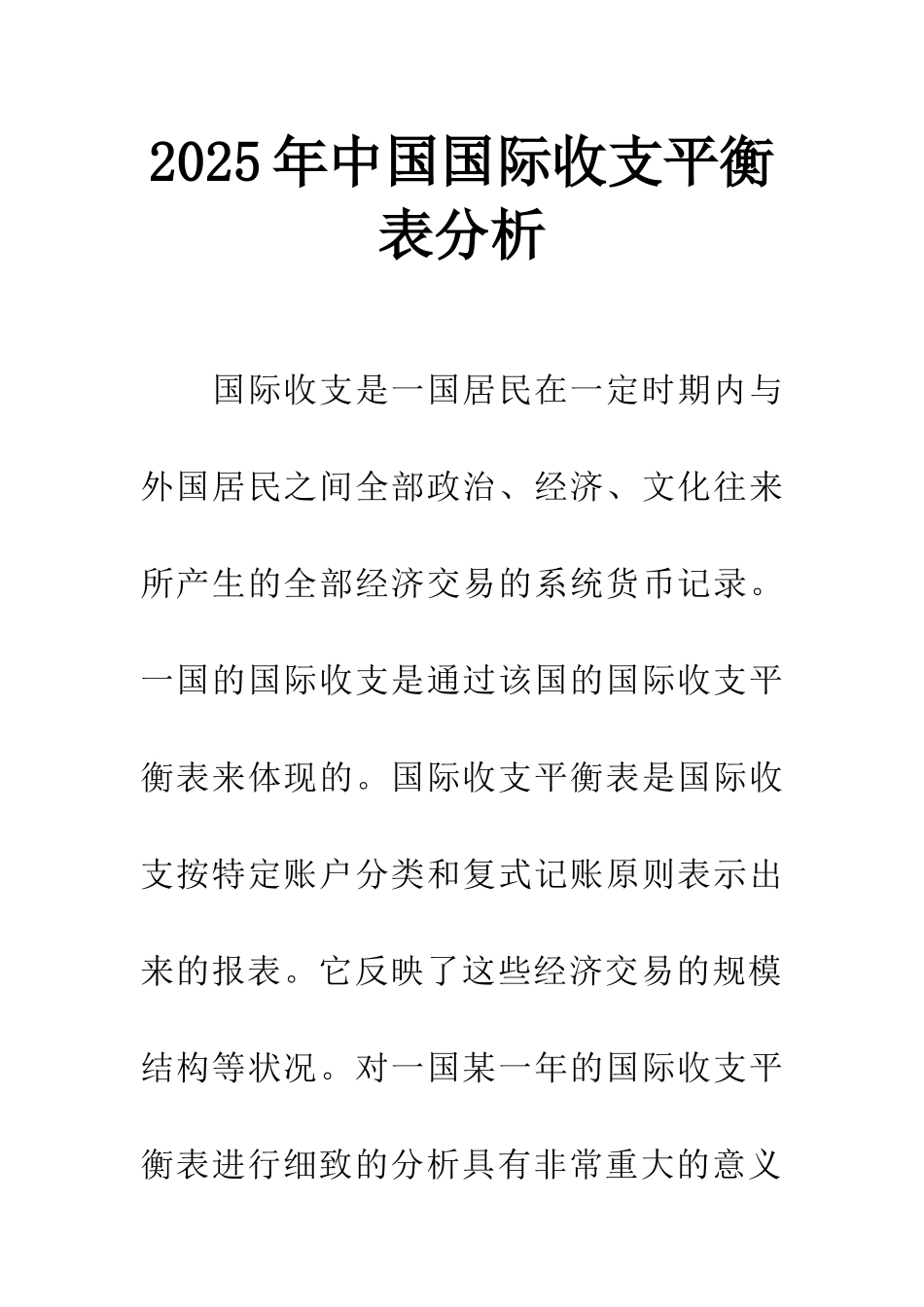 2025年中国国际收支平衡表分析

国际收支是一国居民在一定时期内与外国居民之间全部政治、经济、文化往来所产生的全部经济交易的系统货币记录。一国的国际收支是通过该国的国际收支平衡表来体现的。国际收支平衡表是国际收支按特定账户分类和复式记账原则表示出来的报表。它反映了这些经济交易的规模结构等状况。对一国某一年的国际收支平衡表进行细致的分析具有非常重大的意义